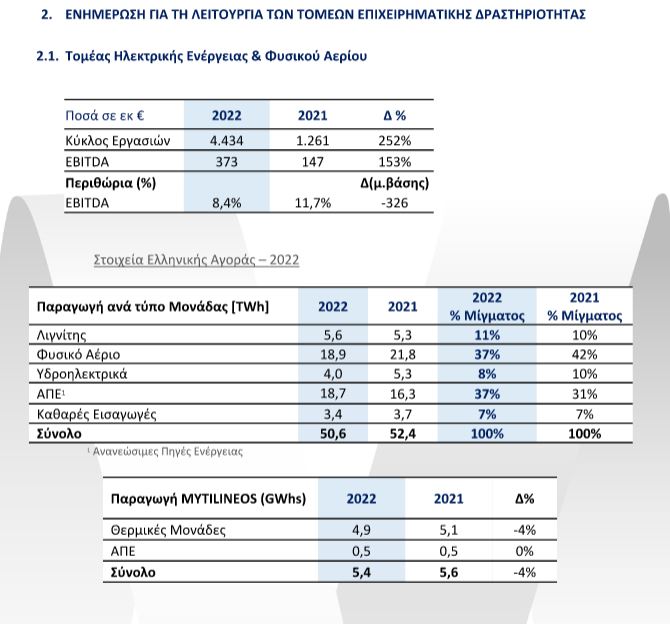 2. ΕΝΗΜΕΡΩΣΗ ΓΙΑ ΤΗ ΛΕΙΤΟΥΡΓΙΑ ΤΩΝ ΤΟΜΕΩΝ ΕΠΙΧΕΙΡΗΜΑΤΙΚΗΣ ΔΡΑΣΤΗΡΙΟΤΗΤΑΣ

2.1. Τομέας Ηλεκτρικής Ενέργειας & Φυσικού Αερίου

| Ποσά σε εκ € | 2022 | 2021 | Δ % |
|---|---|---|---|
| Κύκλος Εργασιών | 4.434 | 1.261 | 252% |
| EBITDA | 373 | 147 | 153% |
| Περιθώρια (%) | | | Δ(μ.βάσης) |
| EBITDA | 8,4% | 11,7% | -326 |

Στοιχεία Ελληνικής Αγοράς – 2022

| Παραγωγή ανά τύπο Μονάδας [TWh] | 2022 | 2021 | 2022 % Μίγματος | 2021 % Μίγματος |
|---|---|---|---|---|
| Λιγνίτης | 5,6 | 5,3 | 11% | 10% |
| Φυσικό Αέριο | 18,9 | 21,8 | 37% | 42% |
| Υδροηλεκτρικά | 4,0 | 5,3 | 8% | 10% |
| ΑΠΕ$^1$ | 18,7 | 16,3 | 37% | 31% |
| Καθαρές Εισαγωγές | 3,4 | 3,7 | 7% | 7% |
| Σύνολο | 50,6 | 52,4 | 100% | 100% |

$^1$ Ανανεώσιμες Πηγές Ενέργειας

| Παραγωγή MYTILINEOS (GWhs) | 2022 | 2021 | Δ% |
|---|---|---|---|
| Θερμικές Μονάδες | 4,9 | 5,1 | -4% |
| ΑΠΕ | 0,5 | 0,5 | 0% |
| Σύνολο | 5,4 | 5,6 | -4% |